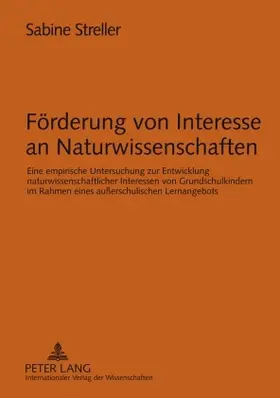 Sabine Streller

Förderung von Interesse an Naturwissenschaften

Eine empirische Untersuchung zur Entwicklung naturwissenschaftlicher Interessen von Grundschulkindern im Rahmen eines außerschulischen Lernangebots

PETER LANG
Internationaler Verlag der Wissenschaften